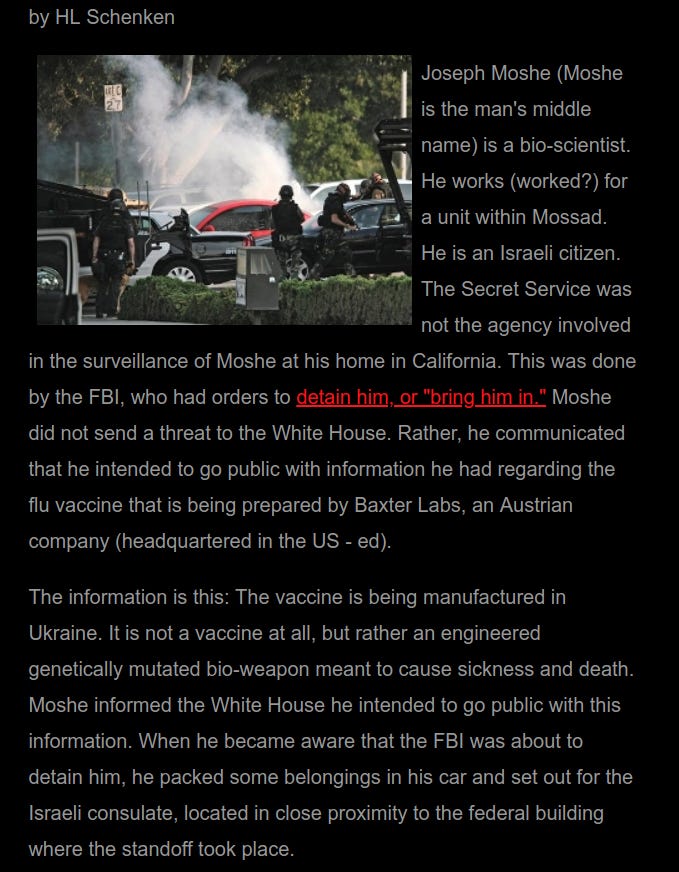 by HL Schenken

Joseph Moshe (Moshe is the man's middle name) is a bio-scientist. He works (worked?) for a unit within Mossad. He is an Israeli citizen. The Secret Service was not the agency involved in the surveillance of Moshe at his home in California. This was done by the FBI, who had orders to detain him, or "bring him in." Moshe did not send a threat to the White House. Rather, he communicated that he intended to go public with information he had regarding the flu vaccine that is being prepared by Baxter Labs, an Austrian company (headquartered in the US - ed).

The information is this: The vaccine is being manufactured in Ukraine. It is not a vaccine at all, but rather an engineered genetically mutated bio-weapon meant to cause sickness and death. Moshe informed the White House he intended to go public with this information. When he became aware that the FBI was about to detain him, he packed some belongings in his car and set out for the Israeli consulate, located in close proximity to the federal building where the standoff took place.